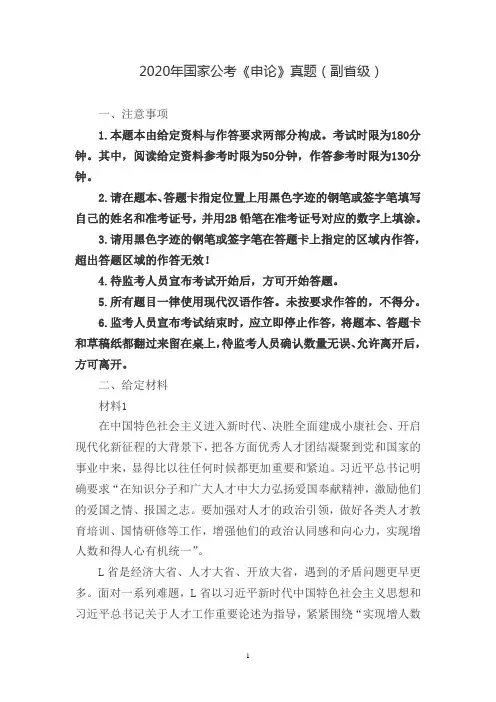 2020年国家公考《申论》真题（副省级）

一、注意事项

1.本题本由给定资料与作答要求两部分构成。考试时限为180分钟。其中，阅读给定资料参考时限为50分钟，作答参考时限为130分钟。

2.请在题本、答题卡指定位置上用黑色字迹的钢笔或签字笔填写自己的姓名和准考证号，并用2B铅笔在准考证号对应的数字上填涂。

3.请用黑色字迹的钢笔或签字笔在答题卡上指定的区域内作答，超出答题区域的作答无效！

4.待监考人员宣布考试开始后，方可开始答题。

5.所有题目一律使用现代汉语作答。未按要求作答的，不得分。

6.监考人员宣布考试结束时，应立即停止作答，将题本、答题卡和草稿纸都翻过来留在桌上，待监考人员确认数量无误、允许离开后，方可离开。

二、给定材料

材料1

在中国特色社会主义进入新时代、决胜全面建成小康社会、开启现代化新征程的大背景下，把各方面优秀人才团结凝聚到党和国家的事业中来，显得比以往任何时候都更加重要和紧迫。习近平总书记明确要求“在知识分子和广大人才中大力弘扬爱国奉献精神，激励他们的爱国之情、报国之志。要加强对人才的政治引领，做好各类人才教育培训、国情研修等工作，增强他们的政治认同感和向心力，实现增人数和得人心有机统一”。

L省是经济大省、人才大省、开放大省，遇到的矛盾问题更早更多。面对一系列难题，L省以习近平新时代中国特色社会主义思想和习近平总书记关于人才工作重要论述为指导，紧紧围绕“实现增人数

1